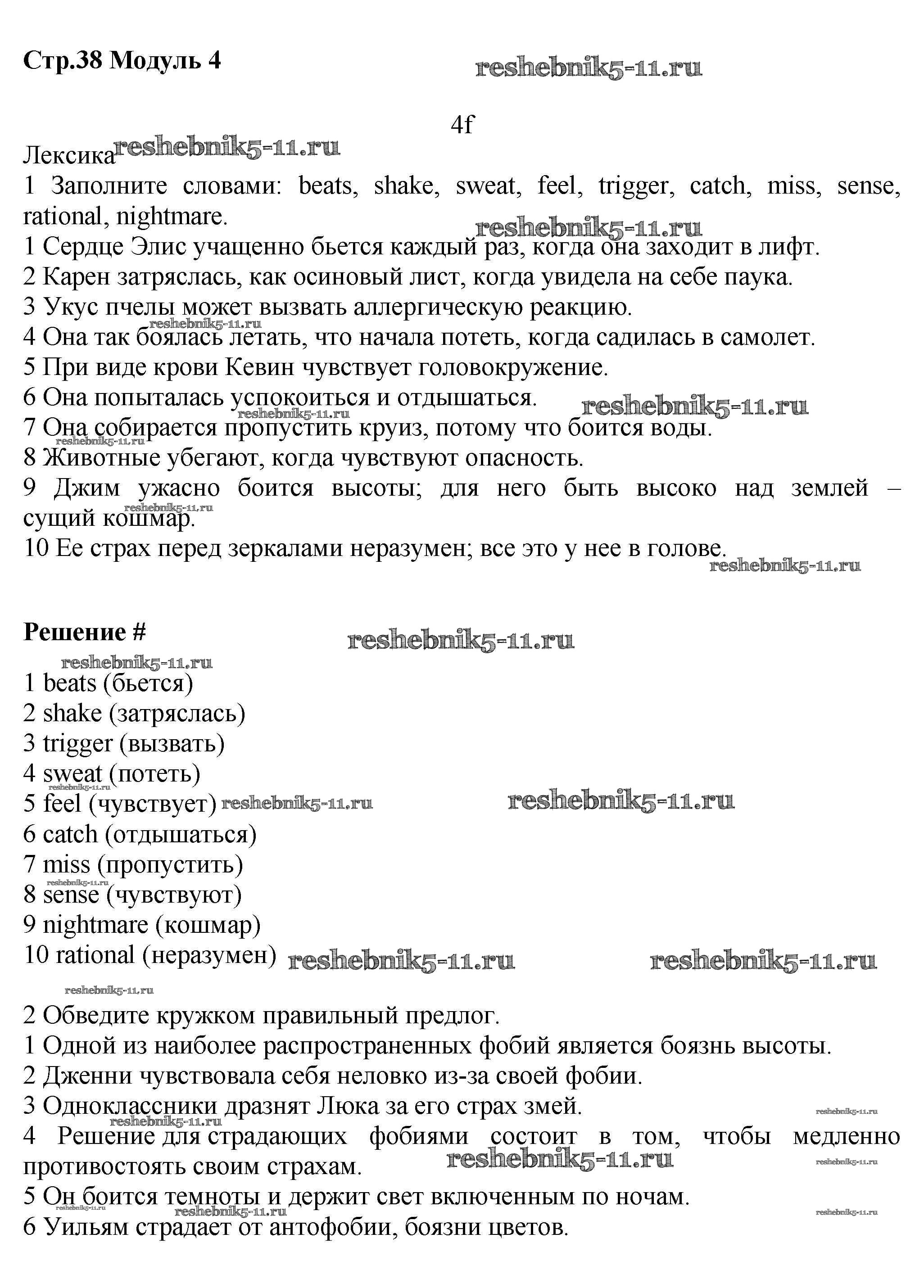 Стр.38 Модуль 4

reshebnik5-11.ru

4f

Лексика reshebnik5-11.ru

1 Заполните словами: beats, shake, sweat, feel, trigger, catch, miss, sense, rational, nightmare.

reshebnik5-11.ru

1 Сердце Элис учащенно бьется каждый раз, когда она заходит в лифт.
2 Карен затряслась, как осиновый лист, когда увидела на себе паука.
3 Укус пчелы может вызвать аллергическую реакцию.
reshebnik5-11.ru
4 Она так боялась летать, что начала потеть, когда садилась в самолет.
5 При виде крови Кевин чувствует головокружение.
6 Она попыталась успокоиться и отдышаться. reshebnik5-11.ru
reshebnik5-11.ru
7 Она собирается пропустить круиз, потому что боится воды.
reshebnik5-11.ru
8 Животные убегают, когда чувствуют опасность.
9 Джим ужасно боится высоты; для него быть высоко над землей – сущий кошмар.
reshebnik5-11.ru
10 Ее страх перед зеркалами неразумен; все это у нее в голове.
reshebnik5-11.ru

Решение #

reshebnik5-11.ru
reshebnik5-11.ru

1 beats (бьется)
2 shake (затряслась)
3 trigger (вызвать)
4 sweat (потеть)
reshebnik5-11.ru
5 feel (чувствует) reshebnik5-11.ru reshebnik5-11.ru
6 catch (отдышаться)
7 miss (пропустить)
reshebnik5-11.ru
8 sense (чувствуют)
9 nightmare (кошмар)
10 rational (неразумен) reshebnik5-11.ru reshebnik5-11.ru

reshebnik5-11.ru

2 Обведите кружком правильный предлог.
1 Одной из наиболее распространенных фобий является боязнь высоты.
2 Дженни чувствовала себя неловко из-за своей фобии.
3 Одноклассники дразнят Люка за его страх змей. reshebnik5-11.ru
reshebnik5-11.ru
4 Решение для страдающих фобиями состоит в том, чтобы медленно противостоять своим страхам. reshebnik5-11.ru reshebnik5-11.ru
5 Он боится темноты и держит свет включенным по ночам.
reshebnik5-11.ru reshebnik5-11.ru
6 Уильям страдает от антофобии, боязни цветов.